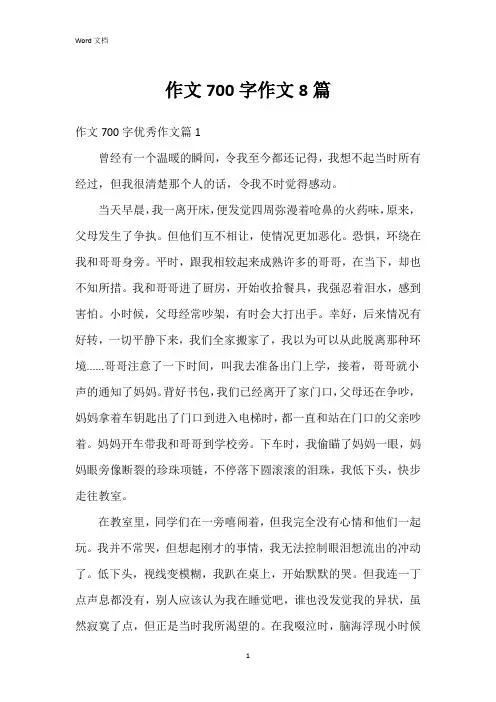 Word 文档

作文 700 字作文 8 篇

作文 700 字优秀作文篇 1

曾经有一个温暖的瞬间，令我至今都还记得，我想不起当时所有经过，但我很清楚那个人的话，令我不时觉得感动。

当天早晨，我一离开床，便发觉四周弥漫着呛鼻的火药味，原来，父母发生了争执。但他们互不相让，使情况更加恶化。恐惧，环绕在我和哥哥身旁。平时，跟我相较起来成熟许多的哥哥，在当下，却也不知所措。我和哥哥进了厨房，开始收拾餐具，我强忍着泪水，感到害怕。小时候，父母经常吵架，有时会大打出手。幸好，后来情况有好转，一切平静下来，我们全家搬家了，我以为可以从此脱离那种环境……哥哥注意了一下时间，叫我去准备出门上学，接着，哥哥就小声的通知了妈妈。背好书包，我们已经离开了家门口，父母还在争吵，妈妈拿着车钥匙出了门口到进入电梯时，都一直和站在门口的父亲吵着。妈妈开车带我和哥哥到学校旁。下车时，我偷瞄了妈妈一眼，妈妈眼旁像断裂的珍珠项链，不停落下圆滚滚的泪珠，我低下头，快步走往教室。

在教室里，同学们在一旁嘻闹着，但我完全没有心情和他们一起玩。我并不常哭，但想起刚才的事情，我无法控制眼泪想流出的冲动了。低下头，视线变模糊，我趴在桌上，开始默默的哭。但我连一丁点声息都没有，别人应该认为我在睡觉吧，谁也没发觉我的异状，虽然寂寞了点，但正是当时我所渴望的。在我啜泣时，脑海浮现小时候

1